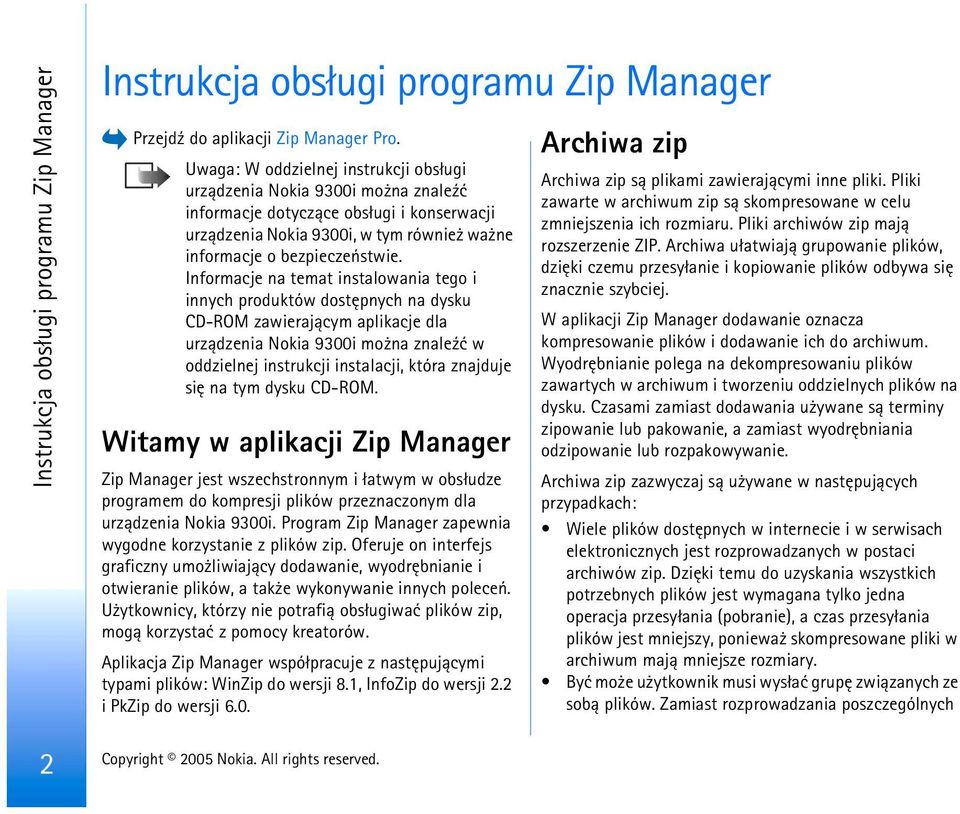 Instrukcja obsługi programu Zip Manager

Instrukcja obsługi programu Zip Manager

Przejdź do aplikacji Zip Manager Pro.

Uwaga: W oddzielnej instrukcji obsługi urządzenia Nokia 9300i można znaleźć informacje dotyczące obsługi i konserwacji urządzenia Nokia 9300i, w tym również ważne informacje o bezpieczeństwie.
Informacje na temat instalowania tego i innych produktów dostępnych na dysku CD-ROM zawierającym aplikacje dla urządzenia Nokia 9300i można znaleźć w oddzielnej instrukcji instalacji, która znajduje się na tym dysku CD-ROM.

Witamy w aplikacji Zip Manager

Zip Manager jest wszechstronnym i łatwym w obsłudze programem do kompresji plików przeznaczonym dla urządzenia Nokia 9300i. Program Zip Manager zapewnia wygodne korzystanie z plików zip. Oferuje on interfejs graficzny umożliwiający dodawanie, wyodrębnianie i otwieranie plików, a także wykonywanie innych poleceń. Użytkownicy, którzy nie potrafią obsługiwać plików zip, mogą korzystać z pomocy kreatorów.

Aplikacja Zip Manager współpracuje z następującymi typami plików: WinZip do wersji 8.1, InfoZip do wersji 2.2 i PkZip do wersji 6.0.

Archiwa zip

Archiwa zip są plikami zawierającymi inne pliki. Pliki zawarte w archiwum zip są skompresowane w celu zmniejszenia ich rozmiaru. Pliki archiwów zip mają rozszerzenie ZIP. Archiwa ułatwiają grupowanie plików, dzięki czemu przesyłanie i kopiowanie plików odbywa się znacznie szybciej.

W aplikacji Zip Manager dodawanie oznacza kompresowanie plików i dodawanie ich do archiwum. Wyodrębnianie polega na dekompresowaniu plików zawartych w archiwum i tworzeniu oddzielnych plików na dysku. Czasami zamiast dodawania używane są terminy zipowanie lub pakowanie, a zamiast wyodrębniania odzipowanie lub rozpakowywanie.

Archiwa zip zazwyczaj są używane w następujących przypadkach:
• Wiele plików dostępnych w internecie i w serwisach elektronicznych jest rozprowadzanych w postaci archiwów zip. Dzięki temu do uzyskania wszystkich potrzebnych plików jest wymagana tylko jedna operacja przesyłania (pobranie), a czas przesyłania plików jest mniejszy, ponieważ skompresowane pliki w archiwum mają mniejsze rozmiary.
• Być może użytkownik musi wysłać grupę związanych ze sobą plików. Zamiast rozprowadzania poszczególnych

2

Copyright © 2005 Nokia. All rights reserved.